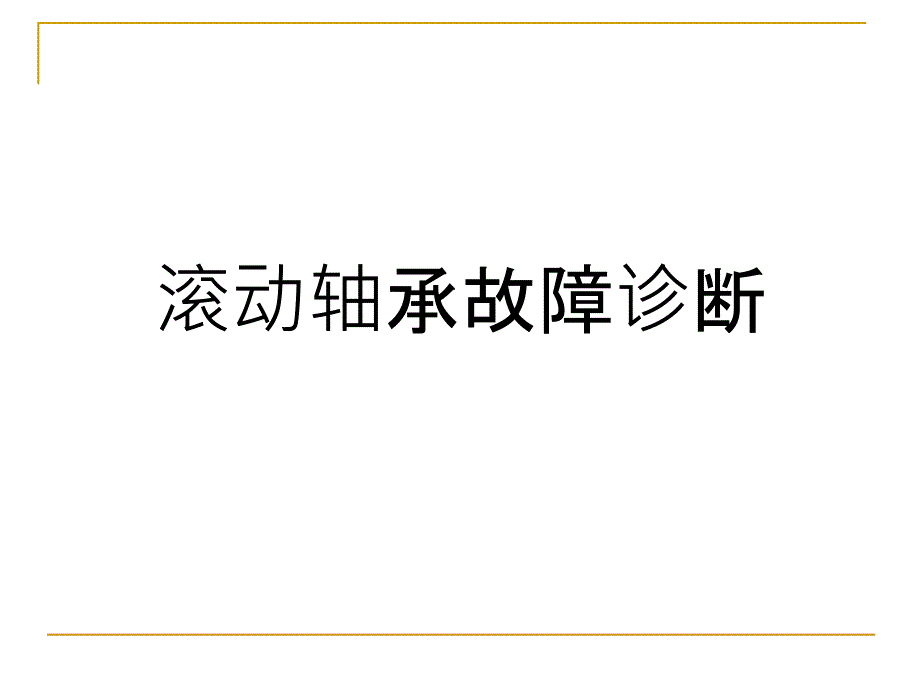 滚动轴承故障诊断